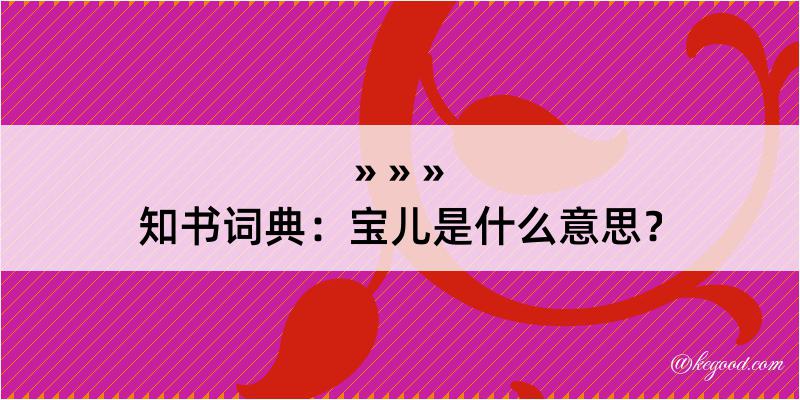 » » »
知书词典：宝儿是什么意思？

@kegood.com